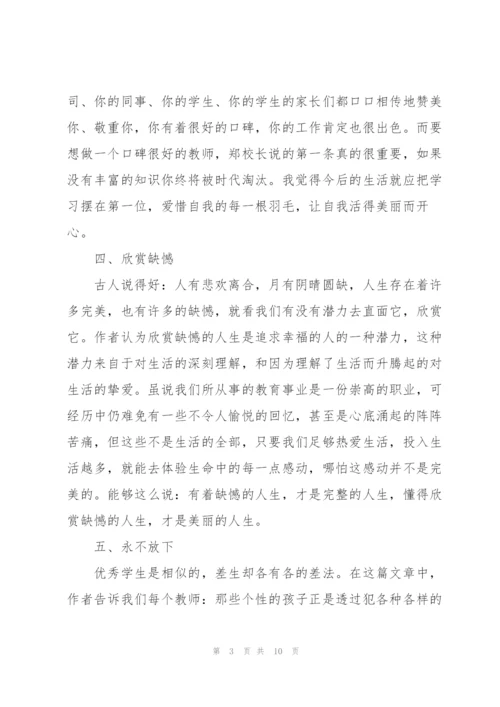 司、你的同事、你的学生、你的学生的家长们都口口相传地赞美你、敬重你，你有着很好的口碑，你的工作肯定也很出色。而要想做一个口碑很好的教师，郑校长说的第一条真的很重要，如果没有丰富的知识你终将被时代淘汰。我觉得今后的生活就应把学习摆在第一位，爱惜自我的每一根羽毛，让自我活得美丽而开心。

四、欣赏缺憾

古人说得好：人有悲欢离合，月有阴晴圆缺，人生存在着许多完美，也有许多的缺憾，就看我们有没有潜力去直面它，欣赏它。作者认为欣赏缺憾的人生是追求幸福的人的一种潜力，这种潜力来自于对生活的深刻理解，和因为理解了生活而升腾起的对生活的挚爱。虽说我们所从事的教育事业是一份崇高的职业，可经历中仍难免有一些不令人愉悦的回忆，甚至是心底涌起的阵阵苦痛，但这些不是生活的全部，只要我们足够热爱生活，投入生活越多，就能去体验生命中的每一点感动，哪怕这感动并不是完美的。能够这么说：有着缺憾的人生，才是完整的人生，懂得欣赏缺憾的人生，才是美丽的人生。

五、永不放下

优秀学生是相似的，差生却各有各的差法。在这篇文章中，作者告诉我们每个教师：那些个性的孩子正是透过犯各种各样的

第 3 页 共 10 页